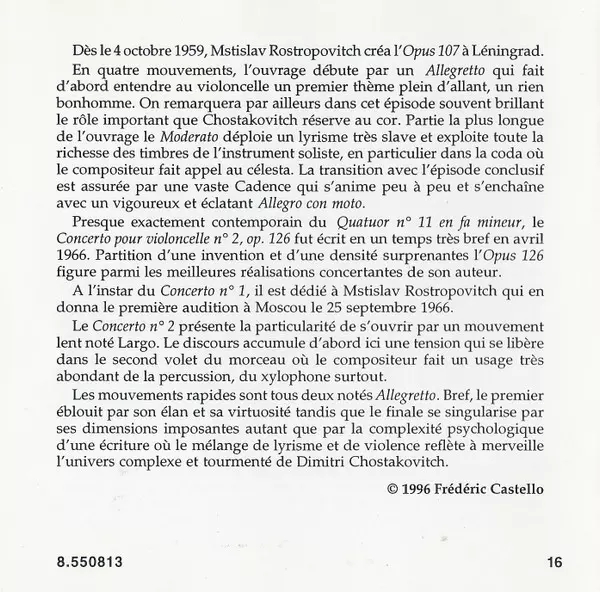 Dès le 4 octobre 1959, Mstislav Rostropovitch créa l'Opus 107 à Léningrad.

En quatre mouvements, l'ouvrage débute par un Allegretto qui fait d'abord entendre au violoncelle un premier thème plein d'allant, un rien bonhomme. On remarquera par ailleurs dans cet épisode souvent brillant le rôle important que Chostakovitch réserve au cor. Partie la plus longue de l'ouvrage le Moderato déploie un lyrisme très slave et exploite toute la richesse des timbres de l'instrument soliste, en particulier dans la coda où le compositeur fait appel au célesta. La transition avec l'épisode conclusif est assurée par une vaste Cadence qui s'anime peu à peu et s'enchaîne avec un vigoureux et éclatant Allegro con moto.

Presque exactement contemporain du Quatuor n° 11 en fa mineur, le Concerto pour violoncelle n° 2, op. 126 fut écrit en un temps très bref en avril 1966. Partition d'une invention et d'une densité surprenantes l'Opus 126 figure parmi les meilleures réalisations concertantes de son auteur.

A l'instar du Concerto n° 1, il est dédié à Mstislav Rostropovitch qui en donna le première audition à Moscou le 25 septembre 1966.

Le Concerto n° 2 présente la particularité de s'ouvrir par un mouvement lent noté Largo. Le discours accumule d'abord ici une tension qui se libère dans le second volet du morceau où le compositeur fait un usage très abondant de la percussion, du xylophone surtout.

Les mouvements rapides sont tous deux notés Allegretto. Bref, le premier éblouit par son élan et sa virtuosité tandis que le finale se singularise par ses dimensions imposantes autant que par la complexité psychologique d'une écriture où le mélange de lyrisme et de violence reflète à merveille l'univers complexe et tourmenté de Dimitri Chostakovitch.

© 1996 Frédéric Castello

8.550813

16